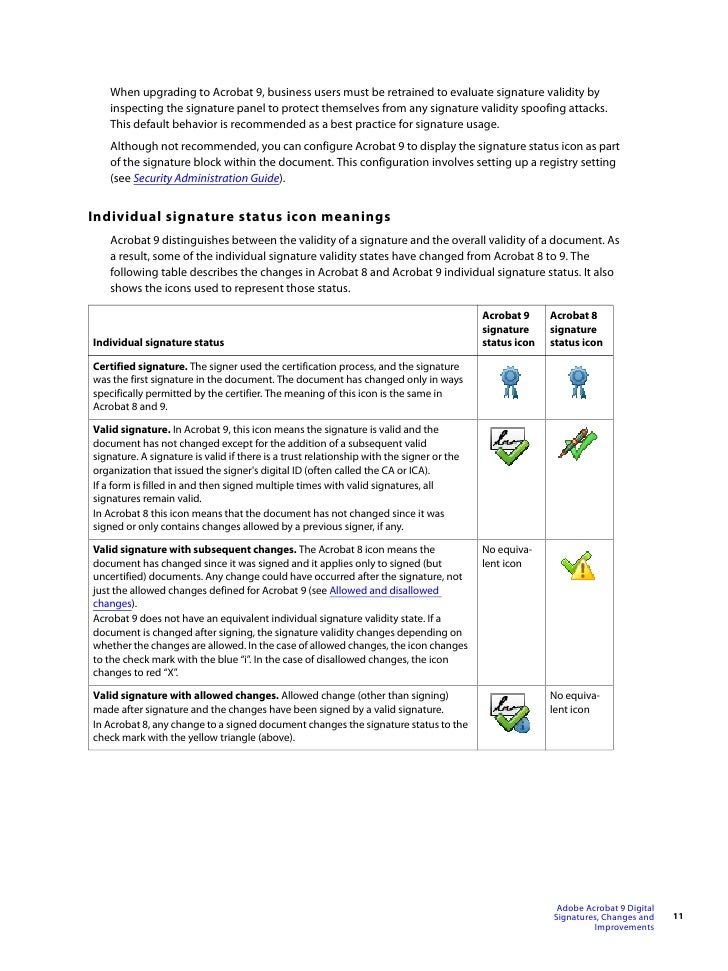 When upgrading to Acrobat 9, business users must be retrained to evaluate signature validity by inspecting the signature panel to protect themselves from any signature validity spoofing attacks. This default behavior is recommended as a best practice for signature usage.

Although not recommended, you can configure Acrobat 9 to display the signature status icon as part of the signature block within the document. This configuration involves setting up a registry setting (see Security Administration Guide).

Individual signature status icon meanings

Acrobat 9 distinguishes between the validity of a signature and the overall validity of a document. As a result, some of the individual signature validity states have changed from Acrobat 8 to 9. The following table describes the changes in Acrobat 8 and Acrobat 9 individual signature status. It also shows the icons used to represent those status.

| Individual signature status | Acrobat 9 signature status icon | Acrobat 8 signature status icon |
|---|---|---|
| **Certified signature.** The signer used the certification process, and the signature was the first signature in the document. The document has changed only in ways specifically permitted by the certifier. The meaning of this icon is the same in Acrobat 8 and 9. | | |
| **Valid signature.** In Acrobat 9, this icon means the signature is valid and the document has not changed except for the addition of a subsequent valid signature. A signature is valid if there is a trust relationship with the signer or the organization that issued the signer's digital ID (often called the CA or ICA). If a form is filled in and then signed multiple times with valid signatures, all signatures remain valid. In Acrobat 8 this icon means that the document has not changed since it was signed or only contains changes allowed by a previous signer, if any. | | |
| **Valid signature with subsequent changes.** The Acrobat 8 icon means the document has changed since it was signed and it applies only to signed (but uncertified) documents. Any change could have occurred after the signature, not just the allowed changes defined for Acrobat 9 (see Allowed and disallowed changes). Acrobat 9 does not have an equivalent individual signature validity state. If a document is changed after signing, the signature validity changes depending on whether the changes are allowed. In the case of allowed changes, the icon changes to the check mark with the blue "i". In the case of disallowed changes, the icon changes to red "X". | No equivalent icon | |
| **Valid signature with allowed changes.** Allowed change (other than signing) made after signature and the changes have been signed by a valid signature. In Acrobat 8, any change to a signed document changes the signature status to the check mark with the yellow triangle (above). | | No equivalent icon |

Adobe Acrobat 9 Digital Signatures, Changes and Improvements 11